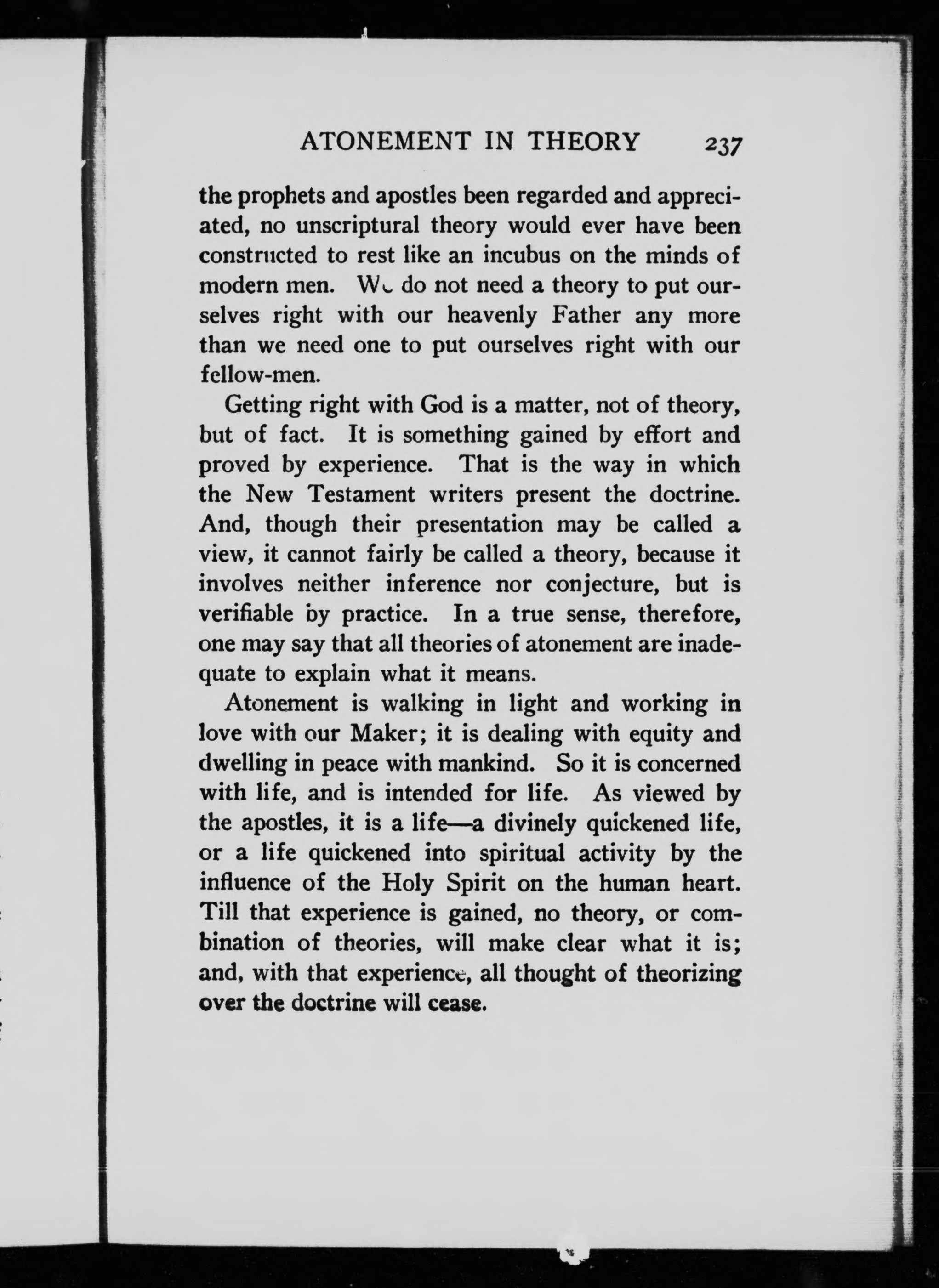 ATONEMENT IN THEORY 237

the prophets and apostles been regarded and appreciated, no unscriptural theory would ever have been constructed to rest like an incubus on the minds of modern men. We do not need a theory to put ourselves right with our heavenly Father any more than we need one to put ourselves right with our fellow-men.

Getting right with God is a matter, not of theory, but of fact. It is something gained by effort and proved by experience. That is the way in which the New Testament writers present the doctrine. And, though their presentation may be called a view, it cannot fairly be called a theory, because it involves neither inference nor conjecture, but is verifiable by practice. In a true sense, therefore, one may say that all theories of atonement are inadequate to explain what it means.

Atonement is walking in light and working in love with our Maker; it is dealing with equity and dwelling in peace with mankind. So it is concerned with life, and is intended for life. As viewed by the apostles, it is a life—a divinely quickened life, or a life quickened into spiritual activity by the influence of the Holy Spirit on the human heart. Till that experience is gained, no theory, or combination of theories, will make clear what it is; and, with that experience, all thought of theorizing over the doctrine will cease.